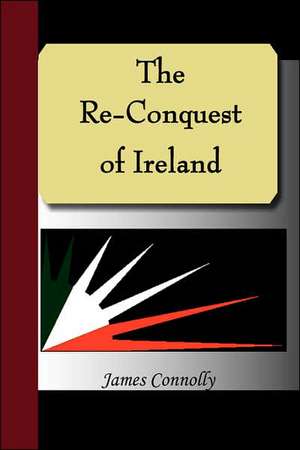 The Re-Conquest of Ireland

James Connolly